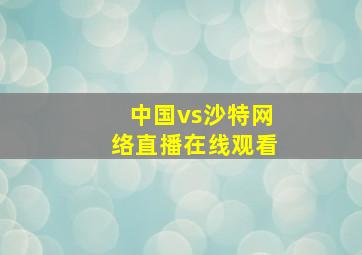 中国vs沙特网络直播在线观看